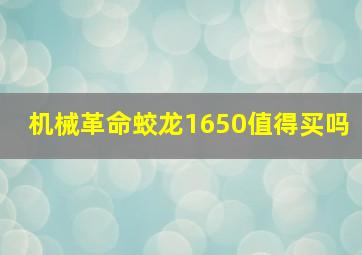 机械革命蛟龙1650值得买吗